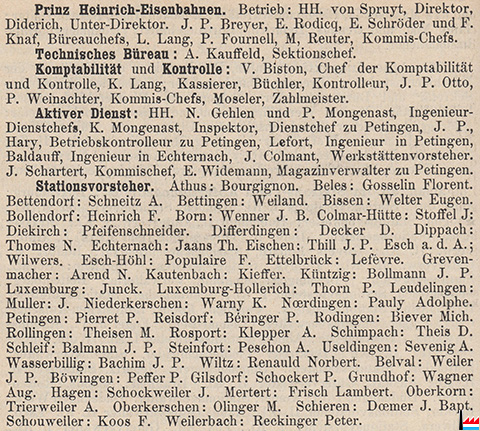 Prinz Heinrich-Eisenbahnen. Betrieb: HH. von Spruyt, Direktor, Diderich, Unter-Direktor. J. P. Breyer, E. Rodicq, E. Schröder und F. Knaf, Büreauchefs, L. Lang, P. Fournell, M, Reuter, Kommis-Chefs.

Technisches Büreau: A. Kauffeld, Sektionschef.

Komptabilität und Kontrolle: V. Biston, Chef der Komptabilität und Kontrolle, K. Lang, Kassierer, Büchler, Kontrolleur, J. P. Otto, P. Weinachter, Kommis-Chefs, Moseler, Zahlmeister.

Aktiver Dienst: HH. N. Gehlen und P. Mongenast, Ingenieur-Dienstchefs, K. Mongenast, Inspektor, Dienstchef zu Petingen, J. P., Hary, Betriebskontrolleur zu Petingen, Lefort, Ingenieur in Petingen, Baldauff, Ingenieur in Echternach, J. Colmant, Werkstättenvorsteher. J. Schartert, Kommischef, E. Widemann, Magazinverwalter zu Petingen.

Stationsvorsteher. Athus: Bourgignon. Beles: Gosselin Florent. Bettendorf: Schneitz A. Bettingen: Weiland. Bissen: Welter Eugen. Bollendorf: Heinrich F. Born: Wenner J. B. Colmar-Hütte: Stoffel J: Diekirch: Pfeifenschneider. Differdingen: Decker D. Dippach: Thomes N. Echternach: Jaans Th. Eischen: Thill J. P. Esch a. d. A.; Wilwers. Esch-Höhl: Populaire F. Ettelbrück: Lefèvre. Grevenmacher: Arend N. Kautenbach: Kieffer. Küntzig: Bollmann J. P. Luxemburg: Junck. Luxemburg-Hollerich: Thorn P. Leudelingen: Muller: J. Niederkerschen: Warny K. Nœrdingen: Pauly Adolphe. Petingen: Pierret P. Reisdorf: Béringer P. Rodingen: Biever Mich. Rollingen: Theisen M. Rosport: Klepper A. Schimpach: Theis D. Schleif: Balmann J. P. Steinfort: Peschon A. Useldingen: Sevenig A. Wasserbillig: Bachim J. P. Wiltz: Renauld Norbert. Belval: Weiler J. P. Böwingen: Peffer P. Gilsdorf: Schockert P. Grundhof: Wagner Aug. Hagen: Schockweiler J. Mertert: Frisch Lambert. Oberkorn: Trierweiler A. Oberkerschen: Olinger M. Schieren: Dœmer J. Bapt. Schouweiler: Koos F. Weilerbach: Reckinger Peter.